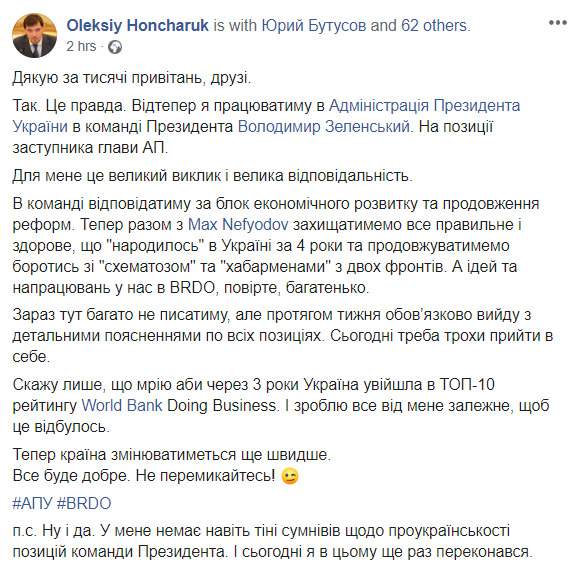 Oleksiy Honcharuk is with Юрий Бутусов and 62 others.
2 hrs ·

Дякую за тисячі привітань, друзі.

Так. Це правда. Відтепер я працюватиму в Адміністрація Президента України в команді Президента Володимир Зеленський. На позиції заступника глави АП.

Для мене це великий виклик і велика відповідальність.

В команді відповідатиму за блок економічного розвитку та продовження реформ. Тепер разом з Max Nefyodov захищатимемо все правильне і здорове, що "народилось" в Україні за 4 роки та продовжуватимемо боротись зі "схематозом" та "хабарменами" з двох фронтів. А ідей та напрацювань у нас в BRDO, повірте, багатенько.

Зараз тут багато не писатиму, але протягом тижня обов'язково вийду з детальними поясненнями по всіх позиціях. Сьогодні треба трохи прийти в себе.

Скажу лише, що мрію аби через 3 роки Україна увійшла в ТОП-10 рейтингу World Bank Doing Business. І зроблю все від мене залежне, щоб це відбулось.

Тепер країна змінюватиметься ще швидше.
Все буде добре. Не перемикайтесь! 😉

#АПУ #BRDO

п.с. Ну і да. У мене немає навіть тіні сумнівів щодо проукраїнськості позицій команди Президента. І сьогодні я в цьому ще раз переконався.